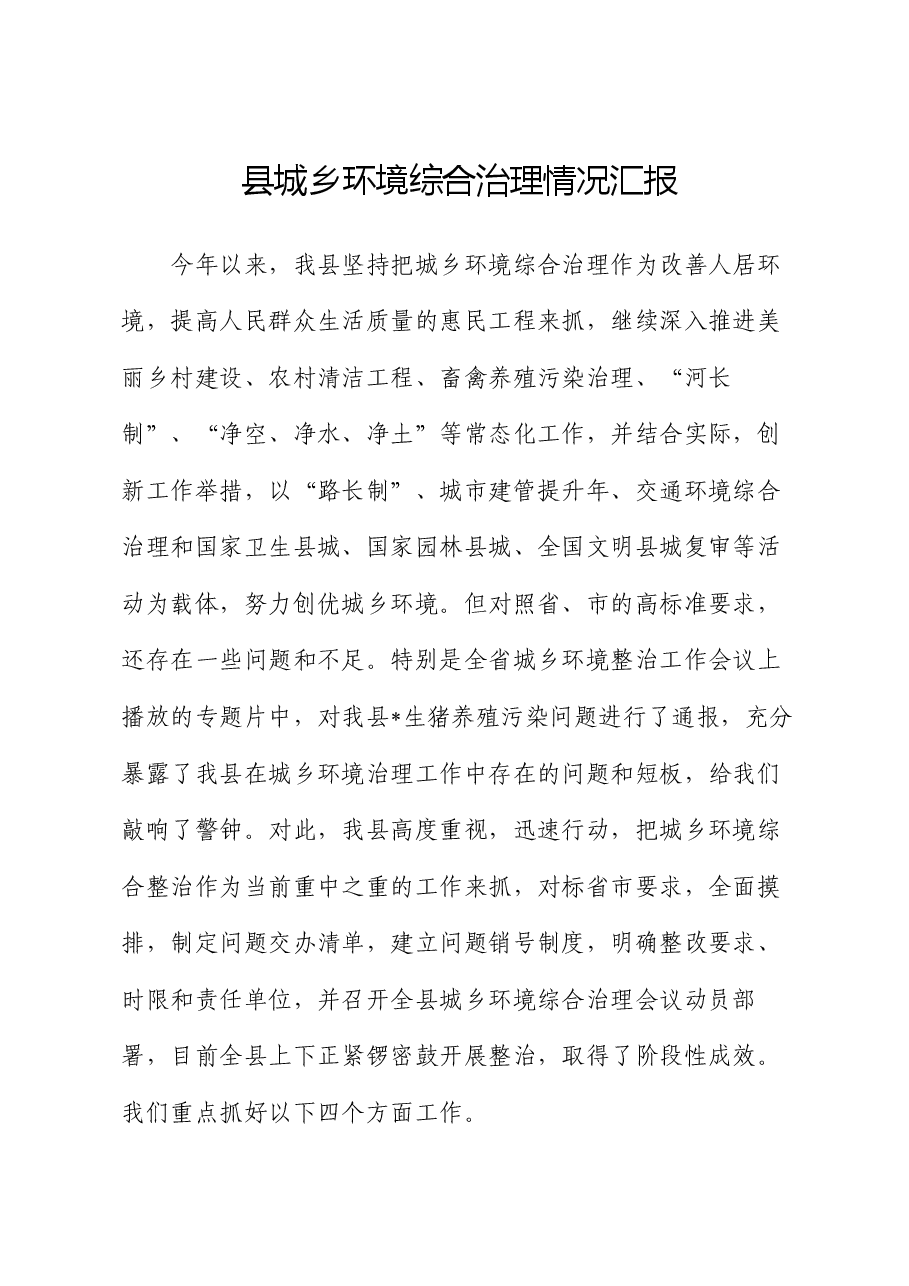 县城乡环境综合治理情况汇报

今年以来，我县坚持把城乡环境综合治理作为改善人居环境，提高人民群众生活质量的惠民工程来抓，继续深入推进美丽乡村建设、农村清洁工程、畜禽养殖污染治理、“河长制”、“净空、净水、净土”等常态化工作，并结合实际，创新工作举措，以“路长制”、城市建管提升年、交通环境综合治理和国家卫生县城、国家园林县城、全国文明县城复审等活动为载体，努力创优城乡环境。但对照省、市的高标准要求，还存在一些问题和不足。特别是全省城乡环境整治工作会议上播放的专题片中，对我县*生猪养殖污染问题进行了通报，充分暴露了我县在城乡环境治理工作中存在的问题和短板，给我们敲响了警钟。对此，我县高度重视，迅速行动，把城乡环境综合整治作为当前重中之重的工作来抓，对标省市要求，全面摸排，制定问题交办清单，建立问题销号制度，明确整改要求、时限和责任单位，并召开全县城乡环境综合治理会议动员部署，目前全县上下正紧锣密鼓开展整治，取得了阶段性成效。我们重点抓好以下四个方面工作。